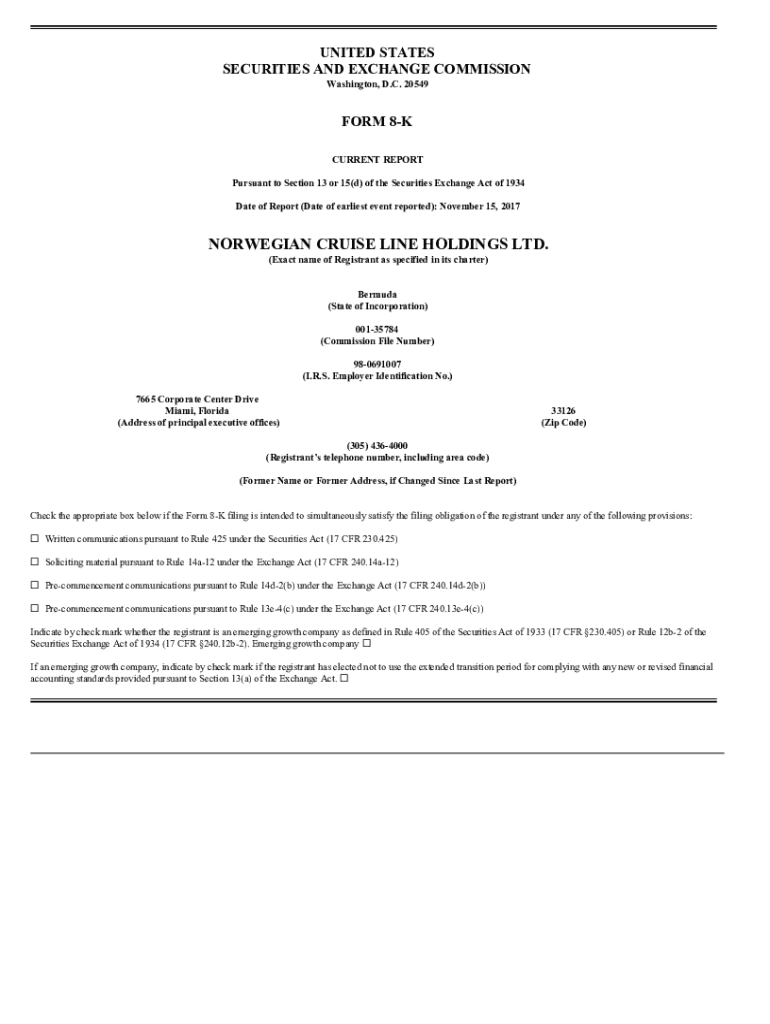 UNITED STATES
SECURITIES AND EXCHANGE COMMISSION
Washington, D.C. 20549

FORM 8-K

CURRENT REPORT

Pursuant to Section 13 or 15(d) of the Securities Exchange Act of 1934

Date of Report (Date of earliest event reported): November 15, 2017

NORWEGIAN CRUISE LINE HOLDINGS LTD.
(Exact name of Registrant as specified in its charter)

Bermuda
(State of Incorporation)

001-35784
(Commission File Number)

98-0691007
(I.R.S. Employer Identification No.)

7665 Corporate Center Drive
Miami, Florida
(Address of principal executive offices)

33126
(Zip Code)

(305) 436-4000
(Registrant's telephone number, including area code)

(Former Name or Former Address, if Changed Since Last Report)

Check the appropriate box below if the Form 8-K filing is intended to simultaneously satisfy the filing obligation of the registrant under any of the following provisions:

☐ Written communications pursuant to Rule 425 under the Securities Act (17 CFR 230.425)

☐ Soliciting material pursuant to Rule 14a-12 under the Exchange Act (17 CFR 240.14a-12)

☐ Pre-commencement communications pursuant to Rule 14d-2(b) under the Exchange Act (17 CFR 240.14d-2(b))

☐ Pre-commencement communications pursuant to Rule 13e-4(c) under the Exchange Act (17 CFR 240.13e-4(c))

Indicate by check mark whether the registrant is an emerging growth company as defined in Rule 405 of the Securities Act of 1933 (17 CFR §230.405) or Rule 12b-2 of the Securities Exchange Act of 1934 (17 CFR §240.12b-2). Emerging growth company ☐

If an emerging growth company, indicate by check mark if the registrant has elected not to use the extended transition period for complying with any new or revised financial accounting standards provided pursuant to Section 13(a) of the Exchange Act. ☐